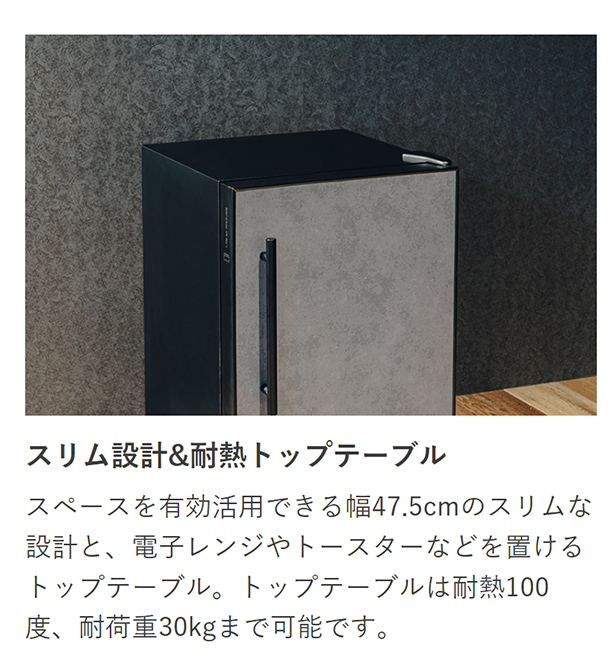 スリム設計&耐熱トップテーブル

スペースを有効活用できる幅47.5cmのスリムな設計と、電子レンジやトースターなどを置けるトップテーブル。トップテーブルは耐熱100度、耐荷重30kgまで可能です。